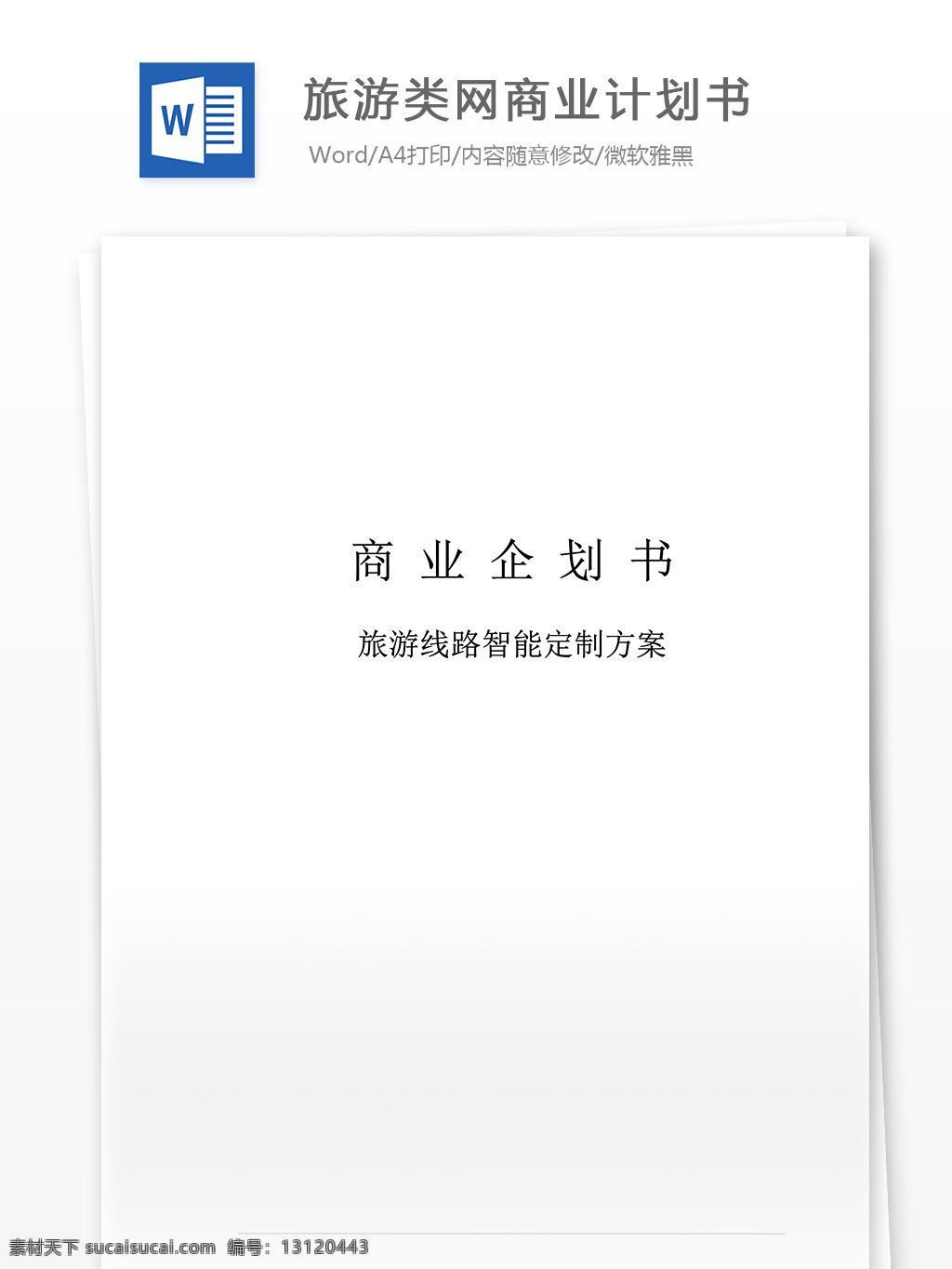 W

旅游类网商业计划书

Word/A4打印/内容随意修改/微软雅黑

商 业 企 划 书

旅游线路智能定制方案

素材天下 sucaisucai.com 编号：13120443